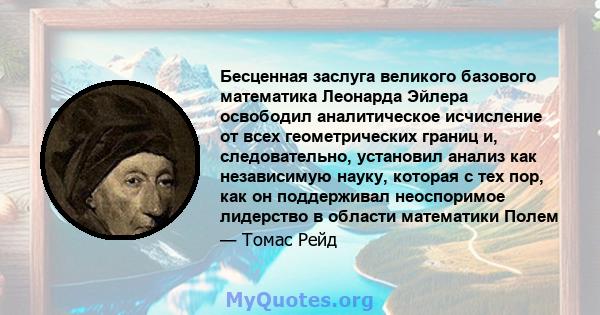 Бесценная заслуга великого базового математика Леонарда Эйлера освободил аналитическое исчисление от всех геометрических границ и, следовательно, установил анализ как независимую науку, которая с тех пор, как он поддерживал неоспоримое лидерство в области математики Полем
— Томас Рейд

MyQuotes.org